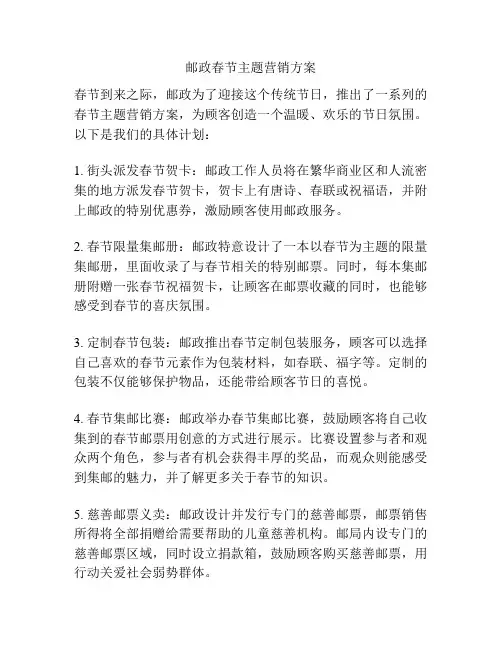 邮政春节主题营销方案

春节到来之际，邮政为了迎接这个传统节日，推出了一系列的春节主题营销方案，为顾客创造一个温暖、欢乐的节日氛围。以下是我们的具体计划：

1. 街头派发春节贺卡：邮政工作人员将在繁华商业区和人流密集的地方派发春节贺卡，贺卡上有唐诗、春联或祝福语，并附上邮政的特别优惠券，激励顾客使用邮政服务。

2. 春节限量集邮册：邮政特意设计了一本以春节为主题的限量集邮册，里面收录了与春节相关的特别邮票。同时，每本集邮册附赠一张春节祝福贺卡，让顾客在邮票收藏的同时，也能够感受到春节的喜庆氛围。

3. 定制春节包装：邮政推出春节定制包装服务，顾客可以选择自己喜欢的春节元素作为包装材料，如春联、福字等。定制的包装不仅能够保护物品，还能带给顾客节日的喜悦。

4. 春节集邮比赛：邮政举办春节集邮比赛，鼓励顾客将自己收集到的春节邮票用创意的方式进行展示。比赛设置参与者和观众两个角色，参与者有机会获得丰厚的奖品，而观众则能感受到集邮的魅力，并了解更多关于春节的知识。

5. 慈善邮票义卖：邮政设计并发行专门的慈善邮票，邮票销售所得将全部捐赠给需要帮助的儿童慈善机构。邮局内设专门的慈善邮票区域，同时设立捐款箱，鼓励顾客购买慈善邮票，用行动关爱社会弱势群体。